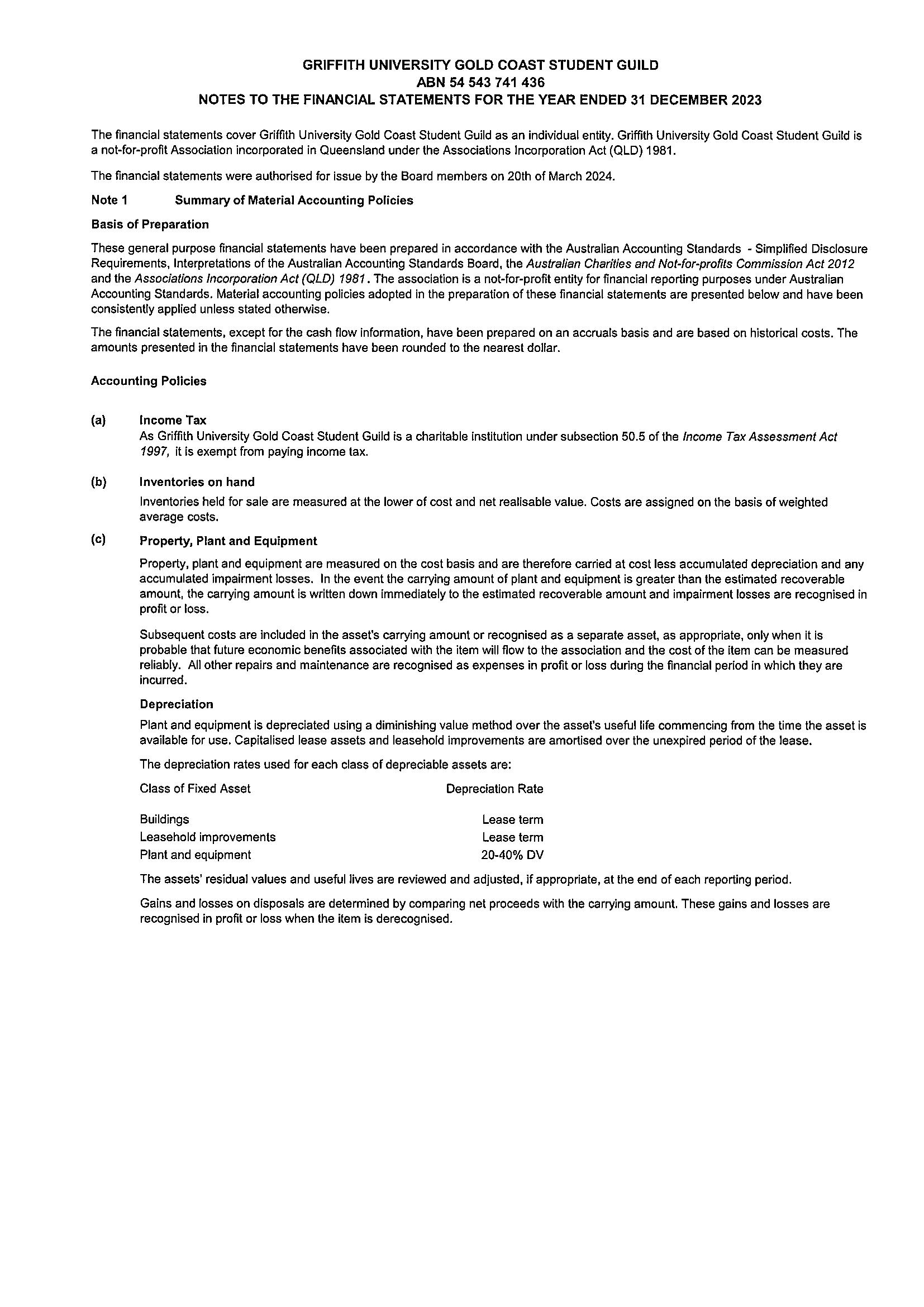 GRIFFITH UNIVERSITY GOLD COAST STUDENT GUILD
ABN 54 543 741 436
NOTES TO THE FINANCIAL STATEMENTS FOR THE YEAR ENDED 31 DECEMBER 2023

The financial statements cover Griffith University Gold Coast Student Guild as an individual entity. Griffith University Gold Coast Student Guild is a not-for-profit Association incorporated in Queensland under the Associations Incorporation Act (QLD) 1981.

The financial statements were authorised for issue by the Board members on 20th of March 2024.

Note 1 Summary of Material Accounting Policies

Basis of Preparation

These general purpose financial statements have been prepared in accordance with the Australian Accounting Standards - Simplified Disclosure Requirements, Interpretations of the Australian Accounting Standards Board, the Australian Charities and Not-for-profits Commission Act 2012 and the Associations Incorporation Act (QLD) 1981. The association is a not-for-profit entity for financial reporting purposes under Australian Accounting Standards. Material accounting policies adopted in the preparation of these financial statements are presented below and have been consistently applied unless stated otherwise.

The financial statements, except for the cash flow information, have been prepared on an accruals basis and are based on historical costs. The amounts presented in the financial statements have been rounded to the nearest dollar.

Accounting Policies

(a) Income Tax
As Griffith University Gold Coast Student Guild is a charitable institution under subsection 50.5 of the Income Tax Assessment Act 1997, it is exempt from paying income tax.

(b) Inventories on hand
Inventories held for sale are measured at the lower of cost and net realisable value. Costs are assigned on the basis of weighted average costs.

(c) Property, Plant and Equipment

Property, plant and equipment are measured on the cost basis and are therefore carried at cost less accumulated depreciation and any accumulated impairment losses. In the event the carrying amount of plant and equipment is greater than the estimated recoverable amount, the carrying amount is written down immediately to the estimated recoverable amount and impairment losses are recognised in profit or loss.

Subsequent costs are included in the asset's carrying amount or recognised as a separate asset, as appropriate, only when it is probable that future economic benefits associated with the item will flow to the association and the cost of the item can be measured reliably. All other repairs and maintenance are recognised as expenses in profit or loss during the financial period in which they are incurred.

Depreciation

Plant and equipment is depreciated using a diminishing value method over the asset's useful life commencing from the time the asset is available for use. Capitalised lease assets and leasehold improvements are amortised over the unexpired period of the lease.

The depreciation rates used for each class of depreciable assets are:

| Class of Fixed Asset | Depreciation Rate |
|---|---|
| Buildings | Lease term |
| Leasehold improvements | Lease term |
| Plant and equipment | 20-40% DV |

The assets' residual values and useful lives are reviewed and adjusted, if appropriate, at the end of each reporting period.

Gains and losses on disposals are determined by comparing net proceeds with the carrying amount. These gains and losses are recognised in profit or loss when the item is derecognised.